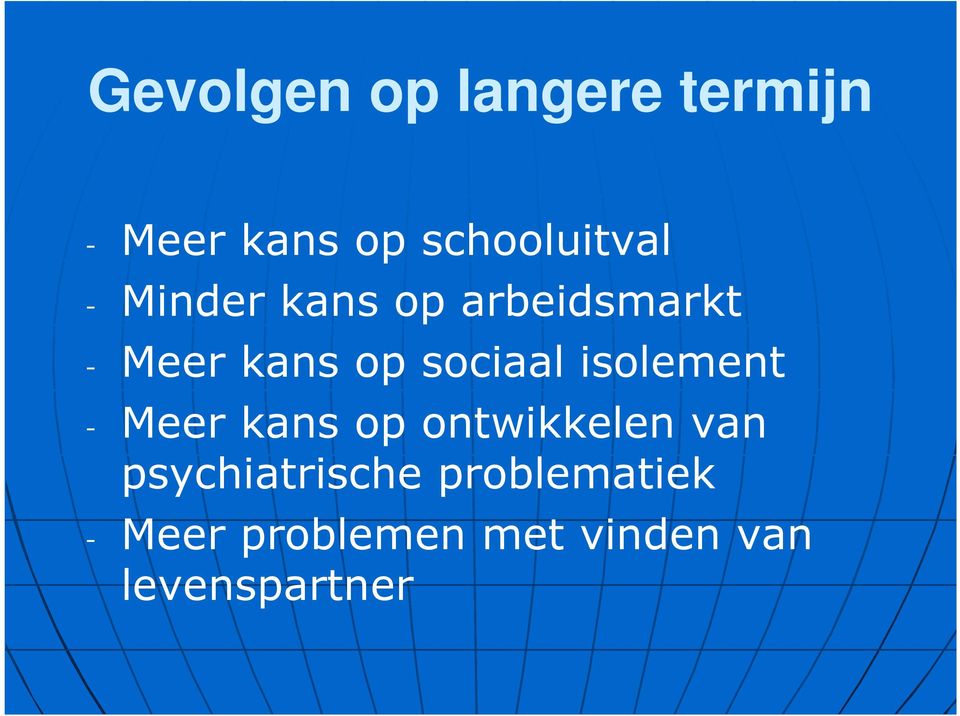 Gevolgen op langere termijn

- Meer kans op schooluitval
- Minder kans op arbeidsmarkt
- Meer kans op sociaal isolement
- Meer kans op ontwikkelen van psychiatrische problematiek
- Meer problemen met vinden van levenspartner